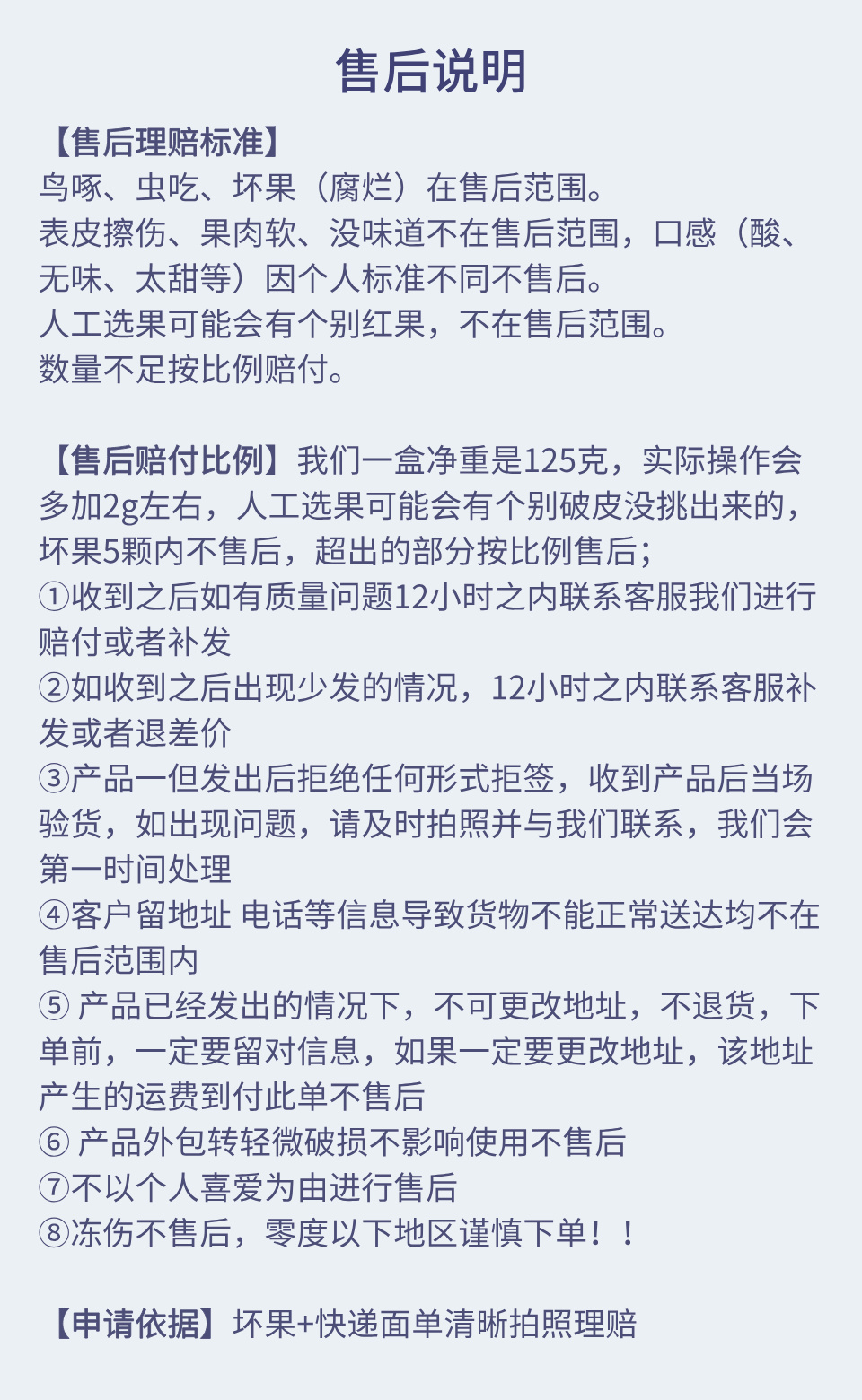 售后说明

【售后理赔标准】
鸟啄、虫吃、坏果（腐烂）在售后范围。
表皮擦伤、果肉软、没味道不在售后范围，口感（酸、无味、太甜等）因个人标准不同不售后。
人工选果可能会有个别红果，不在售后范围。
数量不足按比例赔付。

【售后赔付比例】我们一盒净重是125克，实际操作会多加2g左右，人工选果可能会有个别破皮没挑出来的，坏果5颗内不售后，超出的部分按比例售后；
①收到之后如有质量问题12小时之内联系客服我们进行赔付或者补发
②如收到之后出现少发的情况，12小时之内联系客服补发或者退差价
③产品一但发出后拒绝任何形式拒签，收到产品后当场验货，如出现问题，请及时拍照并与我们联系，我们会第一时间处理
④客户留地址 电话等信息导致货物不能正常送达均不在售后范围内
⑤ 产品已经发出的情况下，不可更改地址，不退货，下单前，一定要留对信息，如果一定要更改地址，该地址产生的运费到付此单不售后
⑥ 产品外包转轻微破损不影响使用不售后
⑦不以个人喜爱为由进行售后
⑧冻伤不售后，零度以下地区谨慎下单！！

【申请依据】坏果+快递面单清晰拍照理赔